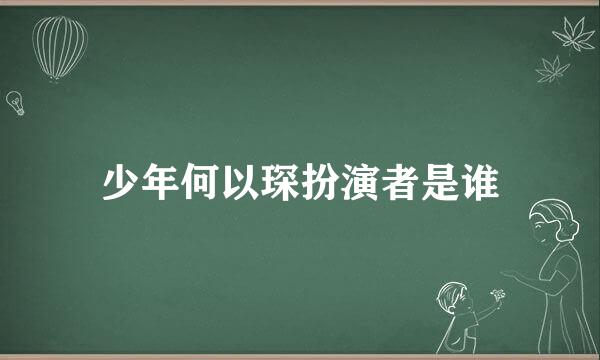 少年何以琛扮演者是谁